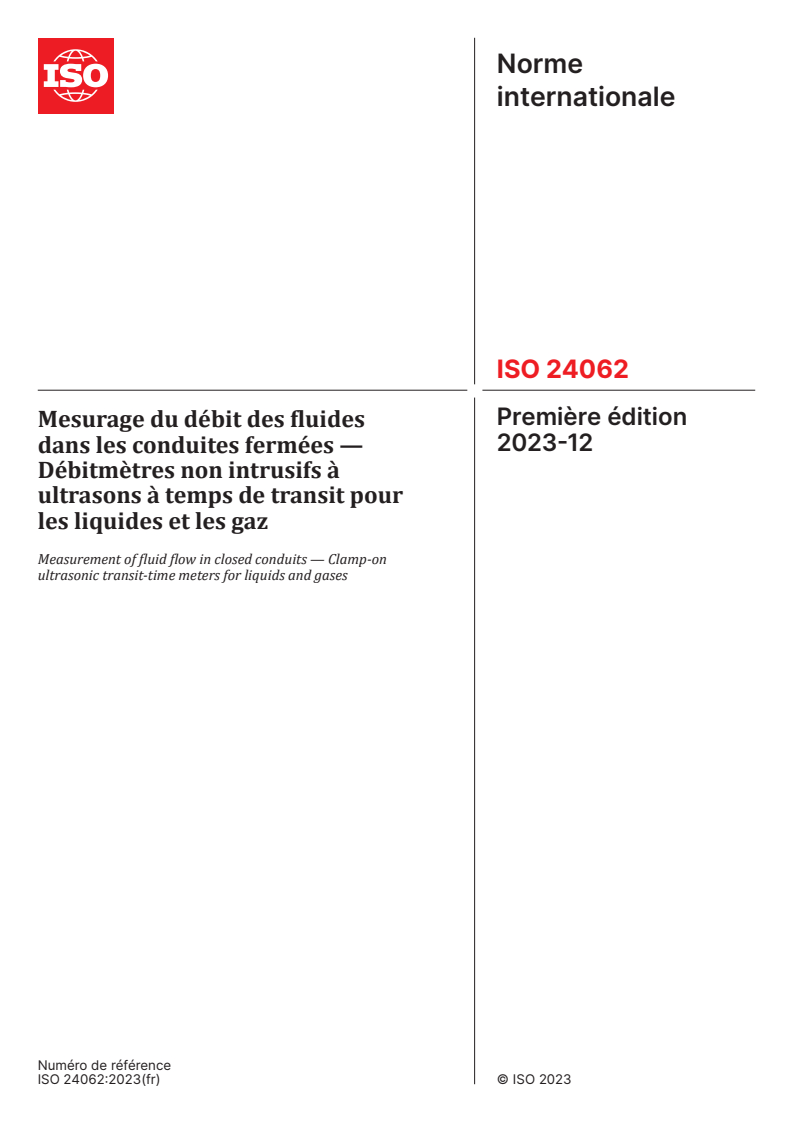 ISO

Norme internationale

ISO 24062

Première édition
2023-12

Mesurage du débit des fluides dans les conduites fermées — Débitmètres non intrusifs à ultrasons à temps de transit pour les liquides et les gaz

Measurement of fluid flow in closed conduits — Clamp-on ultrasonic transit-time meters for liquids and gases

Numéro de référence
ISO 24062:2023(fr)

© ISO 2023